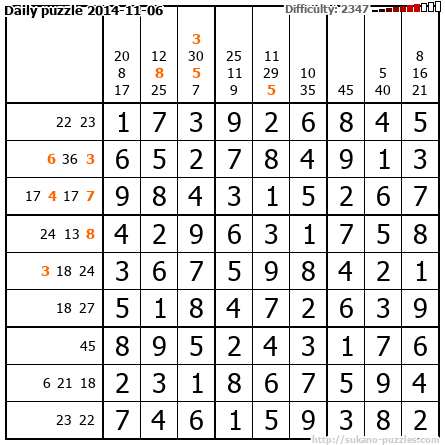 Daily puzzle 2014-11-06

Difficulty: 2347

| | 20 8 17 | 12 8 25 | 3 30 5 7 | 25 11 9 | 11 29 5 | 10 35 | 45 | 5 40 | 8 16 21 |
|---|---|---|---|---|---|---|---|---|---|
| 22 23 | 1 | 7 | 3 | 9 | 2 | 6 | 8 | 4 | 5 |
| 6 36 3 | 6 | 5 | 2 | 7 | 8 | 4 | 9 | 1 | 3 |
| 17 4 17 7 | 9 | 8 | 4 | 3 | 1 | 5 | 2 | 6 | 7 |
| 24 13 8 | 4 | 2 | 9 | 6 | 3 | 1 | 7 | 5 | 8 |
| 3 18 24 | 3 | 6 | 7 | 5 | 9 | 8 | 4 | 2 | 1 |
| 18 27 | 5 | 1 | 8 | 4 | 7 | 2 | 6 | 3 | 9 |
| 45 | 8 | 9 | 5 | 2 | 4 | 3 | 1 | 7 | 6 |
| 6 21 18 | 2 | 3 | 1 | 8 | 6 | 7 | 5 | 9 | 4 |
| 23 22 | 7 | 4 | 6 | 1 | 5 | 9 | 3 | 8 | 2 |

http://sukano-puzzles.com